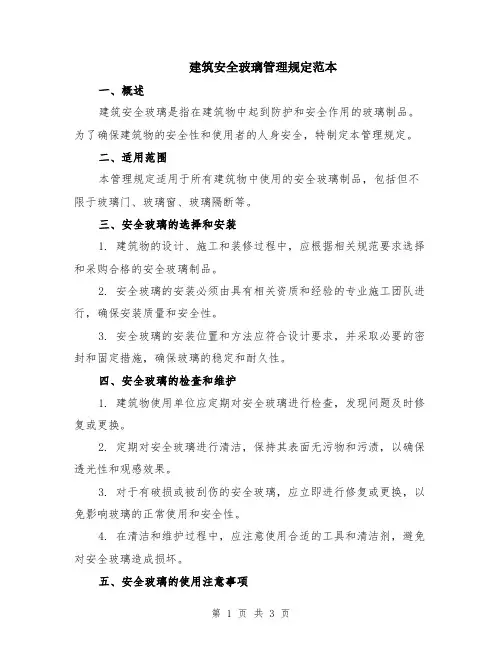 建筑安全玻璃管理规定范本

一、概述

建筑安全玻璃是指在建筑物中起到防护和安全作用的玻璃制品。为了确保建筑物的安全性和使用者的人身安全，特制定本管理规定。

二、适用范围

本管理规定适用于所有建筑物中使用的安全玻璃制品，包括但不限于玻璃门、玻璃窗、玻璃隔断等。

三、安全玻璃的选择和安装

1. 建筑物的设计、施工和装修过程中，应根据相关规范要求选择和采购合格的安全玻璃制品。

2. 安全玻璃的安装必须由具有相关资质和经验的专业施工团队进行，确保安装质量和安全性。

3. 安全玻璃的安装位置和方法应符合设计要求，并采取必要的密封和固定措施，确保玻璃的稳定和耐久性。

四、安全玻璃的检查和维护

1. 建筑物使用单位应定期对安全玻璃进行检查，发现问题及时修复或更换。

2. 定期对安全玻璃进行清洁，保持其表面无污物和污渍，以确保透光性和观感效果。

3. 对于有破损或被刮伤的安全玻璃，应立即进行修复或更换，以免影响玻璃的正常使用和安全性。

4. 在清洁和维护过程中，应注意使用合适的工具和清洁剂，避免对安全玻璃造成损坏。

五、安全玻璃的使用注意事项

第 1 页 共 3 页